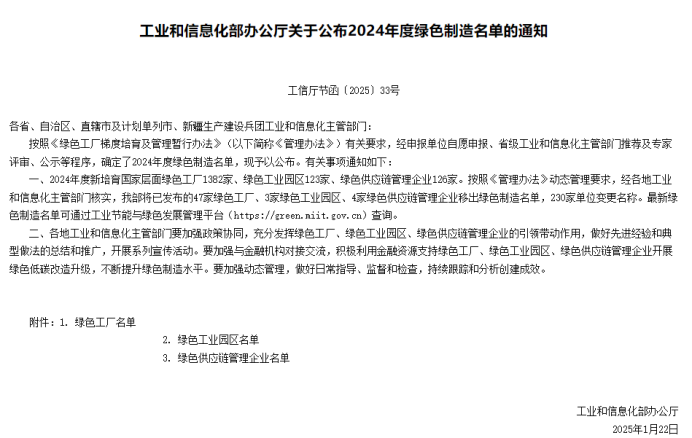 工业和信息化部办公厅关于公布2024年度绿色制造名单的通知

工信厅节函〔2025〕33号

各省、自治区、直辖市及计划单列市、新疆生产建设兵团工业和信息化主管部门：

按照《绿色工厂梯度培育及管理暂行办法》（以下简称《管理办法》）有关要求，经申报单位自愿申报、省级工业和信息化主管部门推荐及专家评审、公示等程序，确定了2024年度绿色制造名单，现予以公布。有关事项通知如下：

一、2024年度新培育国家层面绿色工厂1382家、绿色工业园区123家、绿色供应链管理企业126家。按照《管理办法》动态管理要求，经各地工业和信息化主管部门核实，我部将已发布的47家绿色工厂、3家绿色工业园区、4家绿色供应链管理企业移出绿色制造名单，230家单位变更名称。最新绿色制造名单可通过工业节能与绿色发展管理平台（https://green.miit.gov.cn）查询。

二、各地工业和信息化主管部门要加强政策协同，充分发挥绿色工厂、绿色工业园区、绿色供应链管理企业的引领带动作用，做好先进经验和典型做法的总结和推广，开展系列宣传活动。要加强与金融机构对接交流，积极利用金融资源支持绿色工厂、绿色工业园区、绿色供应链管理企业开展绿色低碳改造升级，不断提升绿色制造水平。要加强动态管理，做好日常指导、监督和检查，持续跟踪和分析创建成效。

附件：1. 绿色工厂名单
2. 绿色工业园区名单
3. 绿色供应链管理企业名单

工业和信息化部办公厅
2025年1月22日